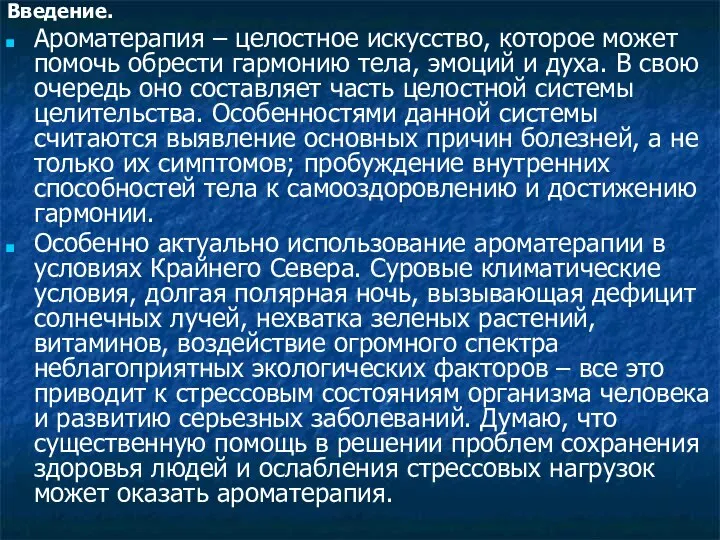 Введение.

Ароматерапия – целостное искусство, которое может помочь обрести гармонию тела, эмоций и духа. В свою очередь оно составляет часть целостной системы целительства. Особенностями данной системы считаются выявление основных причин болезней, а не только их симптомов; пробуждение внутренних способностей тела к самооздоровлению и достижению гармонии.

Особенно актуально использование ароматерапии в условиях Крайнего Севера. Суровые климатические условия, долгая полярная ночь, вызывающая дефицит солнечных лучей, нехватка зеленых растений, витаминов, воздействие огромного спектра неблагоприятных экологических факторов – все это приводит к стрессовым состояниям организма человека и развитию серьезных заболеваний. Думаю, что существенную помощь в решении проблем сохранения здоровья людей и ослабления стрессовых нагрузок может оказать ароматерапия.